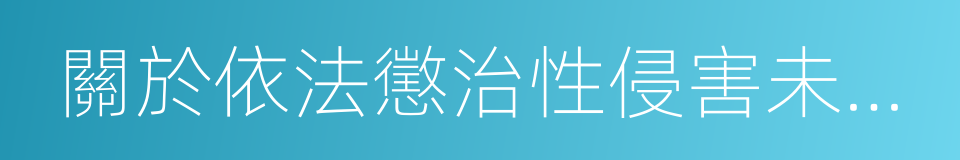 關於依法懲治性侵害未...